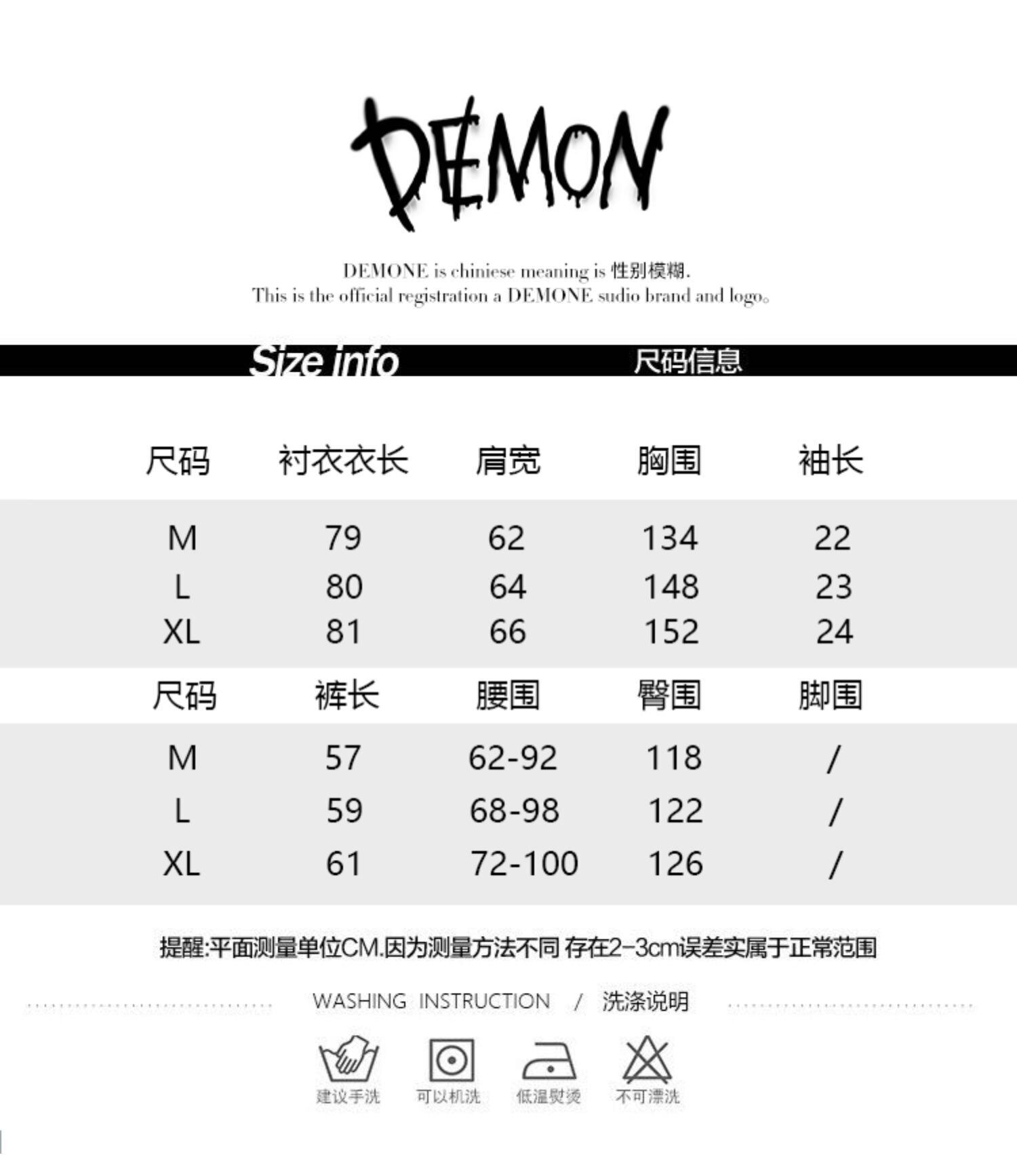 DEMON

DEMONE is chiniese meaning is 性别模糊.
This is the official registration a DEMONE sudio brand and logo。

Size info 尺码信息

| 尺码 | 衬衣衣长 | 肩宽 | 胸围 | 袖长 |
|---|---|---|---|---|
| M | 79 | 62 | 134 | 22 |
| L | 80 | 64 | 148 | 23 |
| XL | 81 | 66 | 152 | 24 |
| 尺码 | 裤长 | 腰围 | 臀围 | 脚围 |
| M | 57 | 62-92 | 118 | / |
| L | 59 | 68-98 | 122 | / |
| XL | 61 | 72-100 | 126 | / |

提醒:平面测量单位CM.因为测量方法不同 存在2-3cm误差实属于正常范围

WASHING INSTRUCTION / 洗涤说明

建议手洗 可以机洗 低温熨烫 不可漂洗